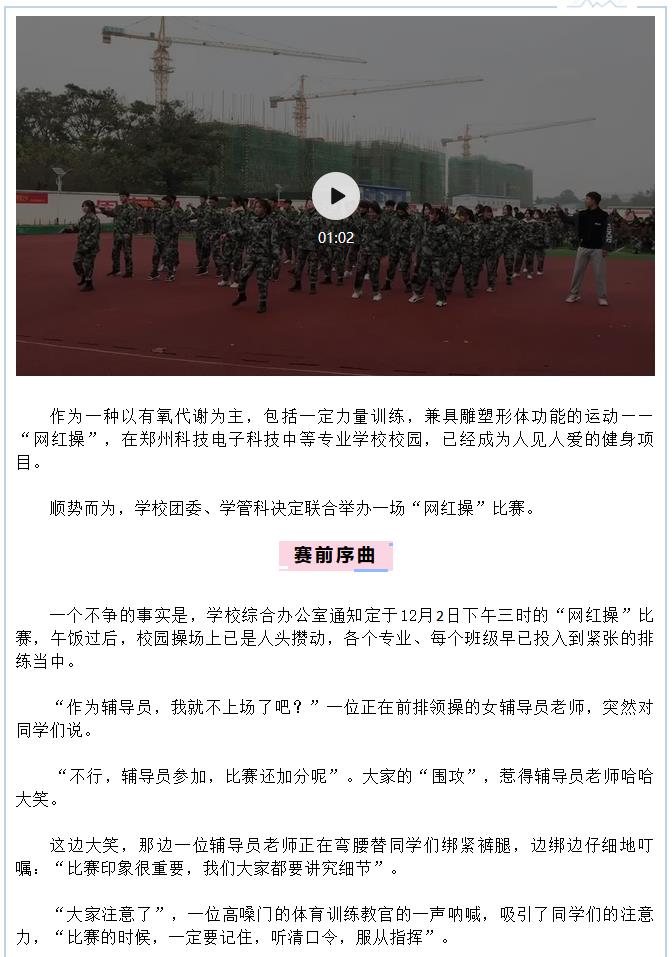 01:02

作为一种以有氧代谢为主，包括一定力量训练，兼具雕塑形体功能的运动——“网红操”，在郑州科技电子科技中等专业学校校园，已经成为人见人爱的健身项目。

顺势而为，学校团委、学管科决定联合举办一场“网红操”比赛。

赛前序曲

一个不争的事实是，学校综合办公室通知定于12月2日下午三时的“网红操”比赛，午饭过后，校园操场上已是人头攒动，各个专业、每个班级早已投入到紧张的排练当中。

“作为辅导员，我就不上场了吧？”一位正在前排领操的女辅导员老师，突然对同学们说。

“不行，辅导员参加，比赛还加分呢”。大家的“围攻”，惹得辅导员老师哈哈大笑。

这边大笑，那边一位辅导员老师正在弯腰替同学们绑紧裤腿，边绑边仔细地叮嘱：“比赛印象很重要，我们大家都要讲究细节”。

“大家注意了”，一位高嗓门的体育训练教官的一声呐喊，吸引了同学们的注意力，“比赛的时候，一定要记住，听清口令，服从指挥”。